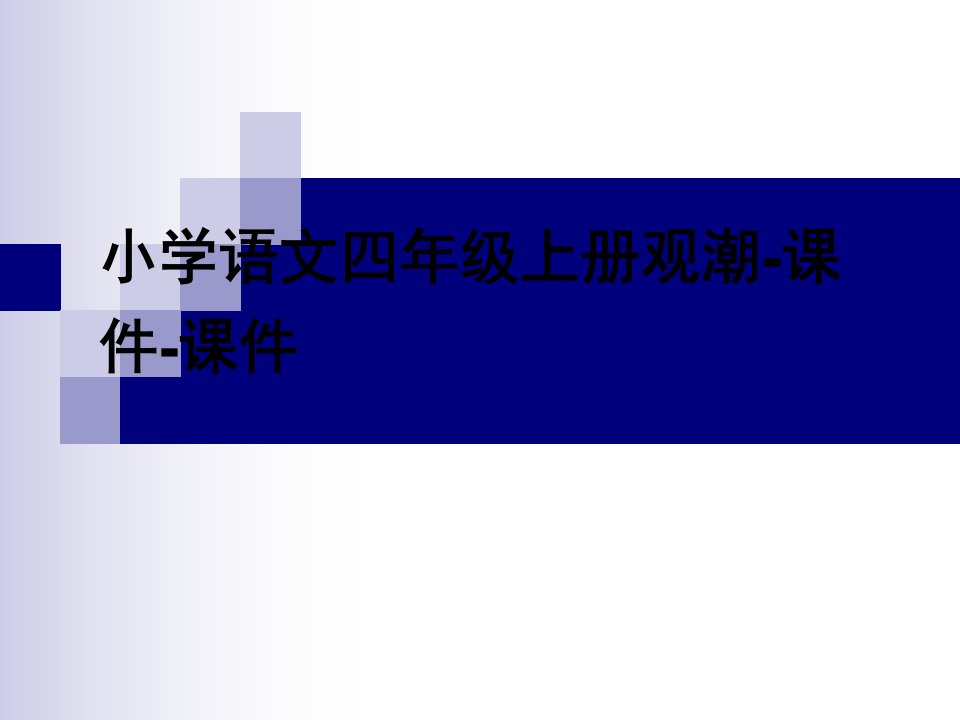 小学语文四年级上册观潮-课件-课件